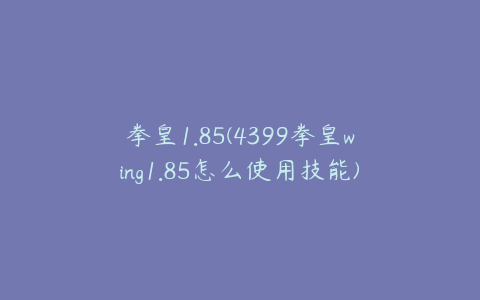 拳皇1.85(4399拳皇wing1.85怎么使用技能)